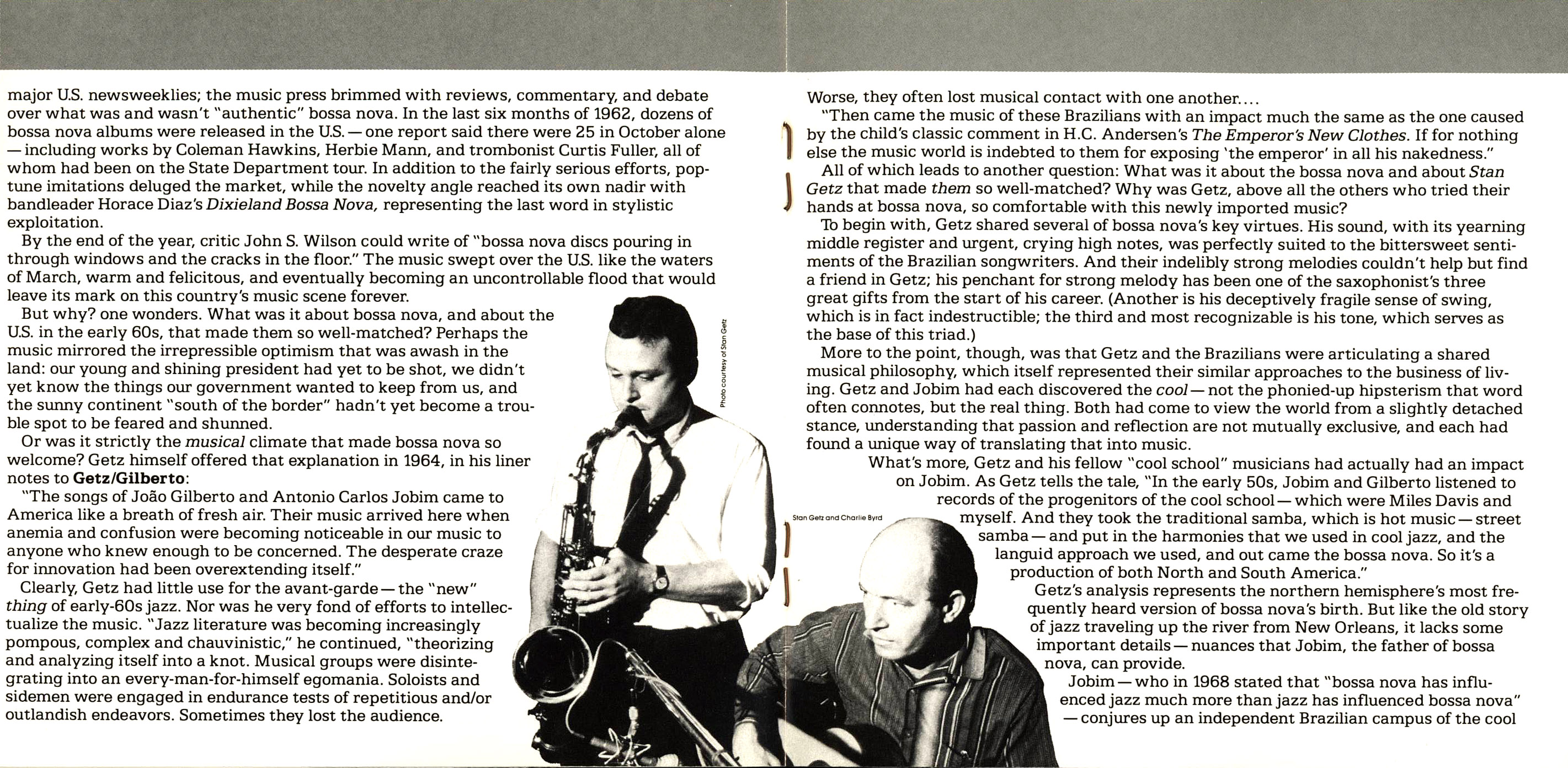 major U.S. newsweeklies; the music press brimmed with reviews, commentary, and debate over what was and wasn't "authentic" bossa nova. In the last six months of 1962, dozens of bossa nova albums were released in the U.S. — one report said there were 25 in October alone — including works by Coleman Hawkins, Herbie Mann, and trombonist Curtis Fuller, all of whom had been on the State Department tour. In addition to the fairly serious efforts, pop-tune imitations deluged the market, while the novelty angle reached its own nadir with bandleader Horace Diaz's Dixieland Bossa Nova, representing the last word in stylistic exploitation.

By the end of the year, critic John S. Wilson could write of "bossa nova discs pouring in through windows and the cracks in the floor." The music swept over the U.S. like the waters of March, warm and felicitous, and eventually becoming an uncontrollable flood that would leave its mark on this country's music scene forever.

But why? one wonders. What was it about bossa nova, and about the U.S. in the early 60s, that made them so well-matched? Perhaps the music mirrored the irrepressible optimism that was awash in the land: our young and shining president had yet to be shot, we didn't yet know the things our government wanted to keep from us, and the sunny continent "south of the border" hadn't yet become a trouble spot to be feared and shunned.

Or was it strictly the musical climate that made bossa nova so welcome? Getz himself offered that explanation in 1964, in his liner notes to Getz/Gilberto:

"The songs of João Gilberto and Antonio Carlos Jobim came to America like a breath of fresh air. Their music arrived here when anemia and confusion were becoming noticeable in our music to anyone who knew enough to be concerned. The desperate craze for innovation had been overextending itself."

Clearly, Getz had little use for the avant-garde — the "new" thing of early-60s jazz. Nor was he very fond of efforts to intellectualize the music. "Jazz literature was becoming increasingly pompous, complex and chauvinistic," he continued, "theorizing and analyzing itself into a knot. Musical groups were disintegrating into an every-man-for-himself egomania. Soloists and sidemen were engaged in endurance tests of repetitious and/or outlandish endeavors. Sometimes they lost the audience.

Photo courtesy of Stan Getz

Worse, they often lost musical contact with one another....

"Then came the music of these Brazilians with an impact much the same as the one caused by the child's classic comment in H.C. Andersen's The Emperor's New Clothes. If for nothing else the music world is indebted to them for exposing 'the emperor' in all his nakedness."

All of which leads to another question: What was it about the bossa nova and about Stan Getz that made them so well-matched? Why was Getz, above all the others who tried their hands at bossa nova, so comfortable with this newly imported music?

To begin with, Getz shared several of bossa nova's key virtues. His sound, with its yearning middle register and urgent, crying high notes, was perfectly suited to the bittersweet sentiments of the Brazilian songwriters. And their indelibly strong melodies couldn't help but find a friend in Getz; his penchant for strong melody has been one of the saxophonist's three great gifts from the start of his career. (Another is his deceptively fragile sense of swing, which is in fact indestructible; the third and most recognizable is his tone, which serves as the base of this triad.)

More to the point, though, was that Getz and the Brazilians were articulating a shared musical philosophy, which itself represented their similar approaches to the business of living. Getz and Jobim had each discovered the cool — not the phonied-up hipsterism that word often connotes, but the real thing. Both had come to view the world from a slightly detached stance, understanding that passion and reflection are not mutually exclusive, and each had found a unique way of translating that into music.

What's more, Getz and his fellow "cool school" musicians had actually had an impact on Jobim. As Getz tells the tale, "In the early 50s, Jobim and Gilberto listened to records of the progenitors of the cool school — which were Miles Davis and myself. And they took the traditional samba, which is hot music — street samba — and put in the harmonies that we used in cool jazz, and the languid approach we used, and out came the bossa nova. So it's a production of both North and South America."

Getz's analysis represents the northern hemisphere's most frequently heard version of bossa nova's birth. But like the old story of jazz traveling up the river from New Orleans, it lacks some important details — nuances that Jobim, the father of bossa nova, can provide.

Jobim — who in 1968 stated that "bossa nova has influenced jazz much more than jazz has influenced bossa nova" — conjures up an independent Brazilian campus of the cool

Stan Getz and Charlie Byrd